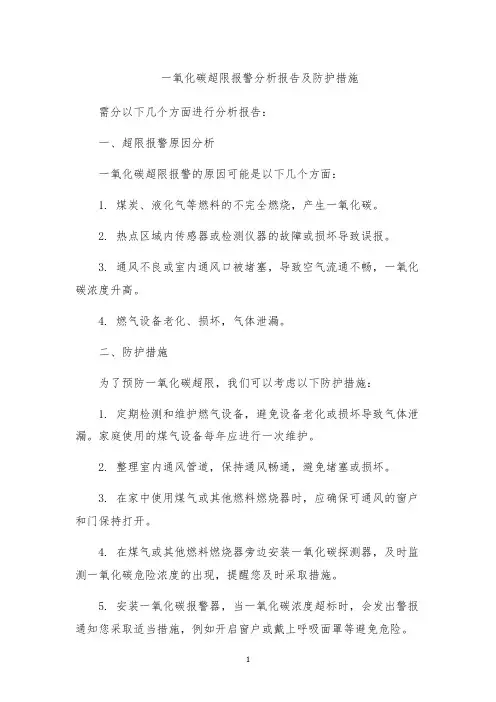 一氧化碳超限报警分析报告及防护措施

需分以下几个方面进行分析报告：

一、超限报警原因分析

一氧化碳超限报警的原因可能是以下几个方面：

1. 煤炭、液化气等燃料的不完全燃烧，产生一氧化碳。

2. 热点区域内传感器或检测仪器的故障或损坏导致误报。

3. 通风不良或室内通风口被堵塞，导致空气流通不畅，一氧化碳浓度升高。

4. 燃气设备老化、损坏，气体泄漏。

二、防护措施

为了预防一氧化碳超限，我们可以考虑以下防护措施：

1. 定期检测和维护燃气设备，避免设备老化或损坏导致气体泄漏。家庭使用的煤气设备每年应进行一次维护。

2. 整理室内通风管道，保持通风畅通，避免堵塞或损坏。

3. 在家中使用煤气或其他燃料燃烧器时，应确保可通风的窗户和门保持打开。

4. 在煤气或其他燃料燃烧器旁边安装一氧化碳探测器，及时监测一氧化碳危险浓度的出现，提醒您及时采取措施。

5. 安装一氧化碳报警器，当一氧化碳浓度超标时，会发出警报通知您采取适当措施，例如开启窗户或戴上呼吸面罩等避免危险。

1